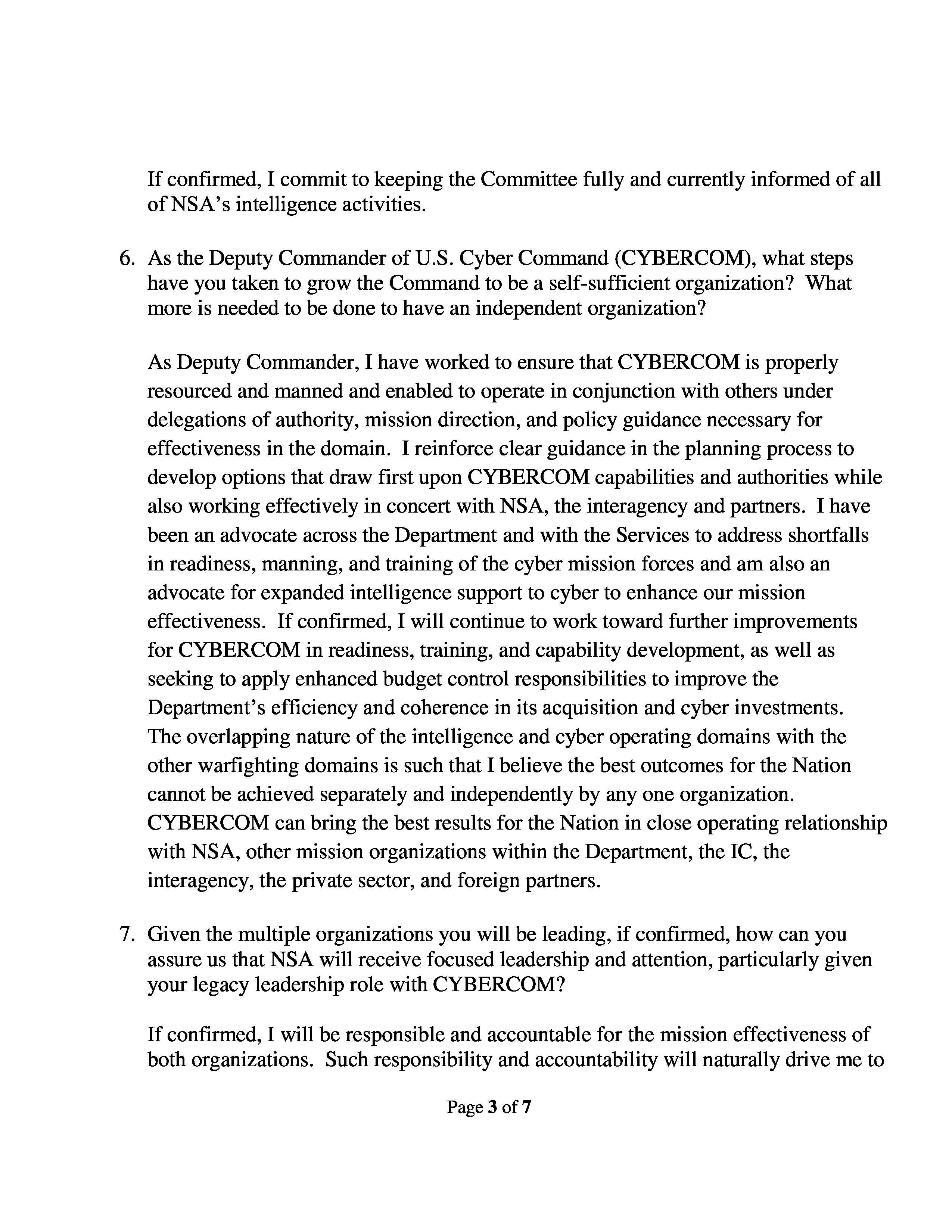 If confirmed, I commit to keeping the Committee fully and currently informed of all of NSA's intelligence activities.

6. As the Deputy Commander of U.S. Cyber Command (CYBERCOM), what steps have you taken to grow the Command to be a self-sufficient organization? What more is needed to be done to have an independent organization?

As Deputy Commander, I have worked to ensure that CYBERCOM is properly resourced and manned and enabled to operate in conjunction with others under delegations of authority, mission direction, and policy guidance necessary for effectiveness in the domain. I reinforce clear guidance in the planning process to develop options that draw first upon CYBERCOM capabilities and authorities while also working effectively in concert with NSA, the interagency and partners. I have been an advocate across the Department and with the Services to address shortfalls in readiness, manning, and training of the cyber mission forces and am also an advocate for expanded intelligence support to cyber to enhance our mission effectiveness. If confirmed, I will continue to work toward further improvements for CYBERCOM in readiness, training, and capability development, as well as seeking to apply enhanced budget control responsibilities to improve the Department's efficiency and coherence in its acquisition and cyber investments. The overlapping nature of the intelligence and cyber operating domains with the other warfighting domains is such that I believe the best outcomes for the Nation cannot be achieved separately and independently by any one organization. CYBERCOM can bring the best results for the Nation in close operating relationship with NSA, other mission organizations within the Department, the IC, the interagency, the private sector, and foreign partners.

7. Given the multiple organizations you will be leading, if confirmed, how can you assure us that NSA will receive focused leadership and attention, particularly given your legacy leadership role with CYBERCOM?

If confirmed, I will be responsible and accountable for the mission effectiveness of both organizations. Such responsibility and accountability will naturally drive me to

Page 3 of 7